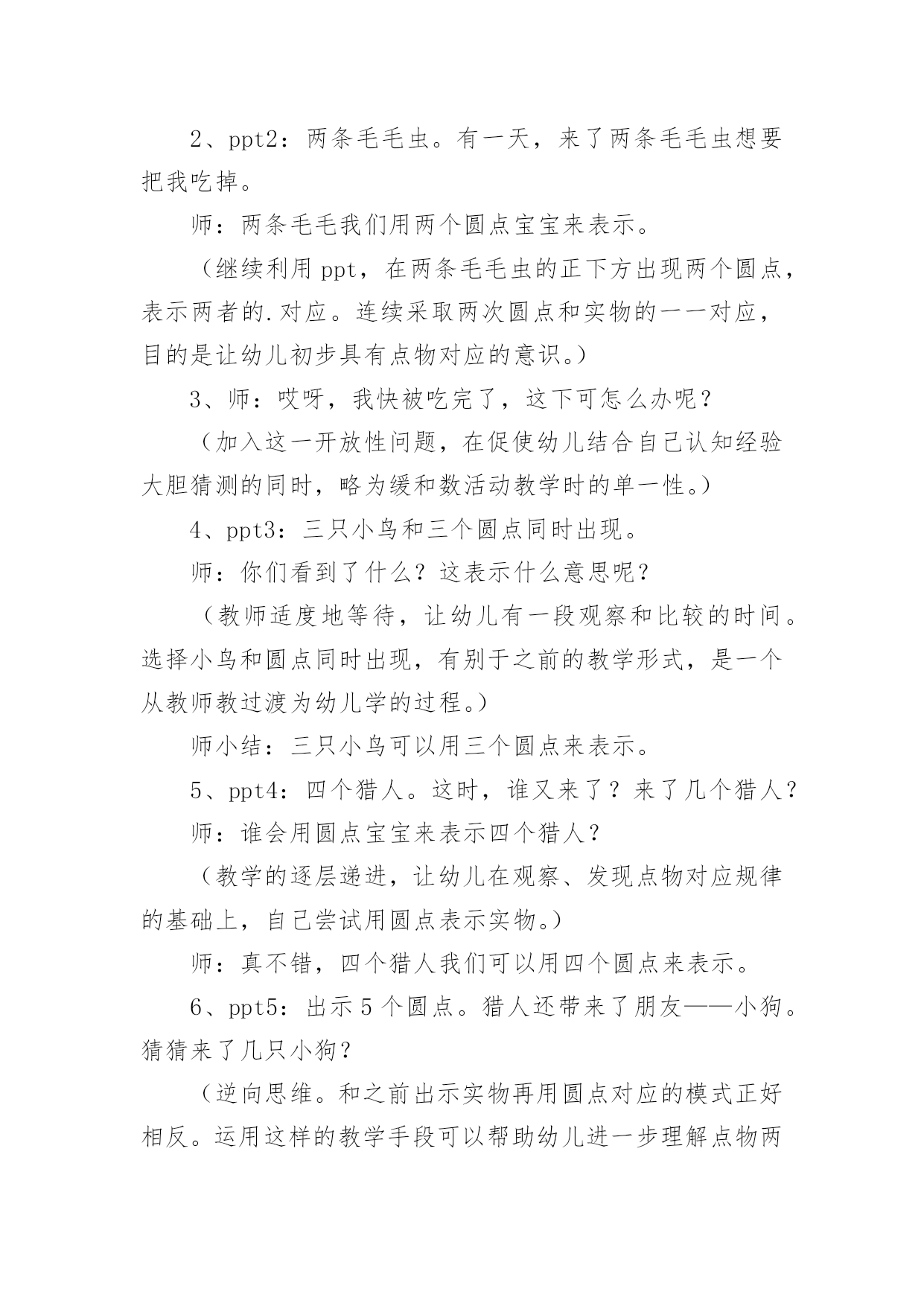 2、ppt2：两条毛毛虫。有一天，来了两条毛毛虫想要把我吃掉。

师：两条毛毛我们用两个圆点宝宝来表示。

（继续利用 ppt，在两条毛毛虫的正下方出现两个圆点，表示两者的.对应。连续采取两次圆点和实物的一一对应，目的是让幼儿初步具有点物对应的意识。）

3、师：哎呀，我快被吃完了，这下可怎么办呢？

（加入这一开放性问题，在促使幼儿结合自己认知经验大胆猜测的同时，略为缓和数活动教学时的单一性。）

4、ppt3：三只小鸟和三个圆点同时出现。

师：你们看到了什么？这表示什么意思呢？

（教师适度地等待，让幼儿有一段观察和比较的时间。选择小鸟和圆点同时出现，有别于之前的教学形式，是一个从教师教过渡为幼儿学的过程。）

师小结：三只小鸟可以用三个圆点来表示。

5、ppt4：四个猎人。这时，谁又来了？来了几个猎人？

师：谁会用圆点宝宝来表示四个猎人？

（教学的逐层递进，让幼儿在观察、发现点物对应规律的基础上，自己尝试用圆点表示实物。）

师：真不错，四个猎人我们可以用四个圆点来表示。

6、ppt5：出示 5 个圆点。猎人还带来了朋友——小狗。猜猜来了几只小狗？

（逆向思维。和之前出示实物再用圆点对应的模式正好相反。运用这样的教学手段可以帮助幼儿进一步理解点物两